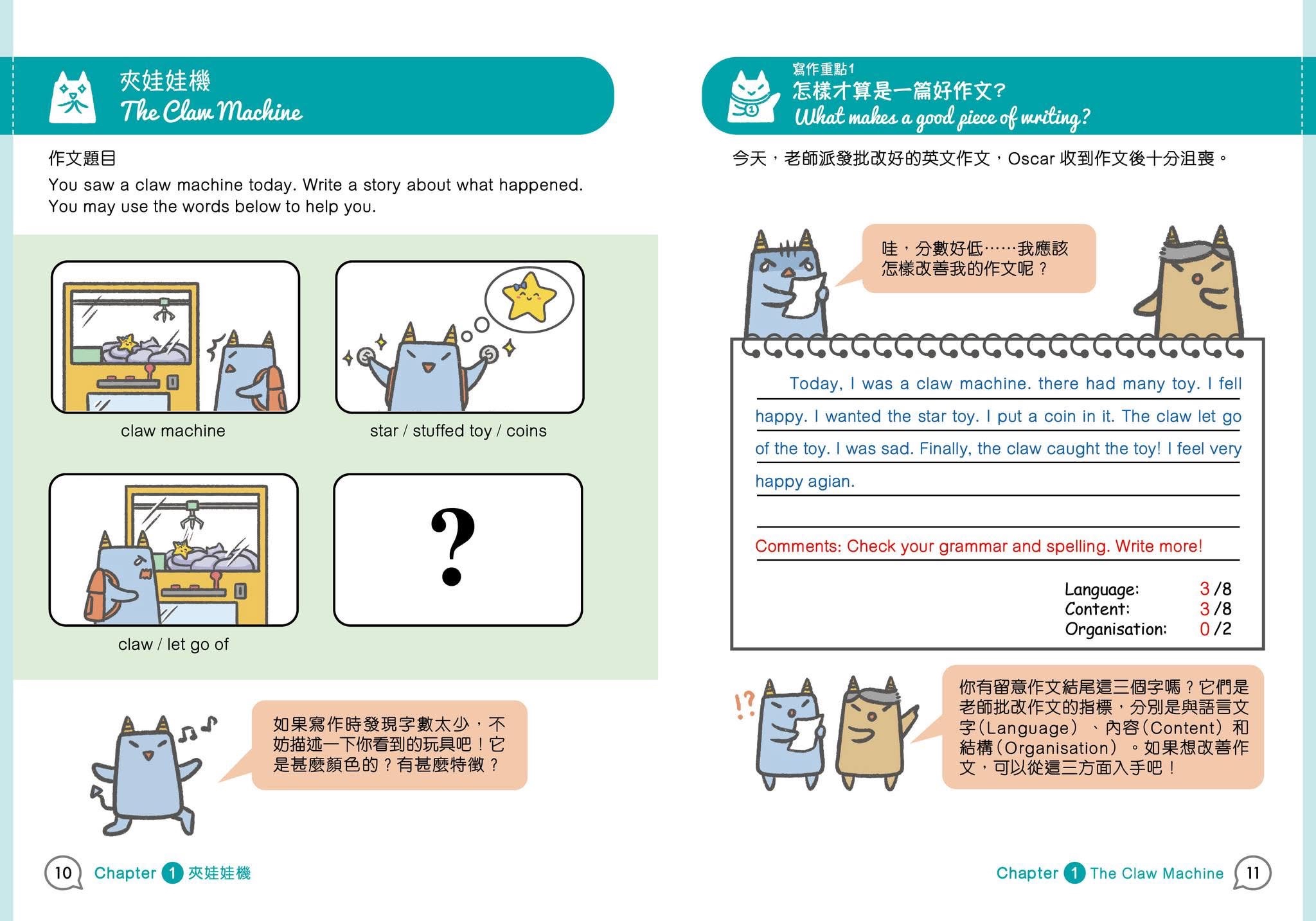 夾娃娃機
The Claw Machine

作文題目
You saw a claw machine today. Write a story about what happened. You may use the words below to help you.

claw machine

star / stuffed toy / coins

claw / let go of

?

如果寫作時發現字數太少，不妨描述一下你看到的玩具吧！它是甚麼顏色的？有甚麼特徵？

10 Chapter 1 夾娃娃機

寫作重點1
怎樣才算是一篇好作文?
What makes a good piece of writing?

今天，老師派發批改好的英文作文，Oscar 收到作文後十分沮喪。

哇，分數好低……我應該怎樣改善我的作文呢？

Today, I was a claw machine. there had many toy. I fell happy. I wanted the star toy. I put a coin in it. The claw let go of the toy. I was sad. Finally, the claw caught the toy! I feel very happy agian.

Comments: Check your grammar and spelling. Write more!

Language: 3 /8
Content: 3 /8
Organisation: 0 /2

!?

你有留意作文結尾這三個字嗎？它們是老師批改作文的指標，分別是與語言文字(Language)、內容(Content)和結構(Organisation)。如果想改善作文，可以從這三方面入手吧！

Chapter 1 The Claw Machine 11